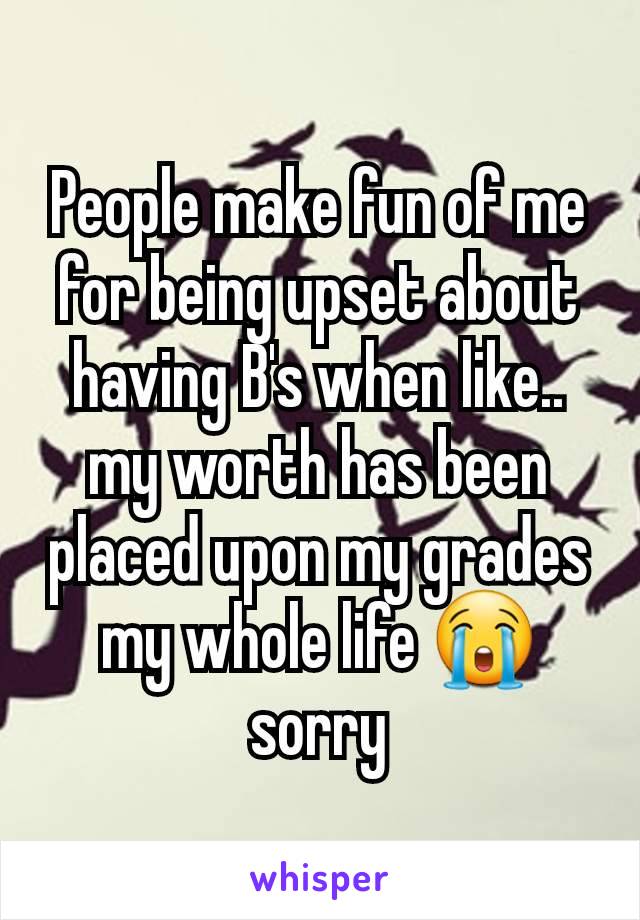 People make fun of me for being upset about having B's when like.. my worth has been placed upon my grades my whole life 😭 sorry

whisper